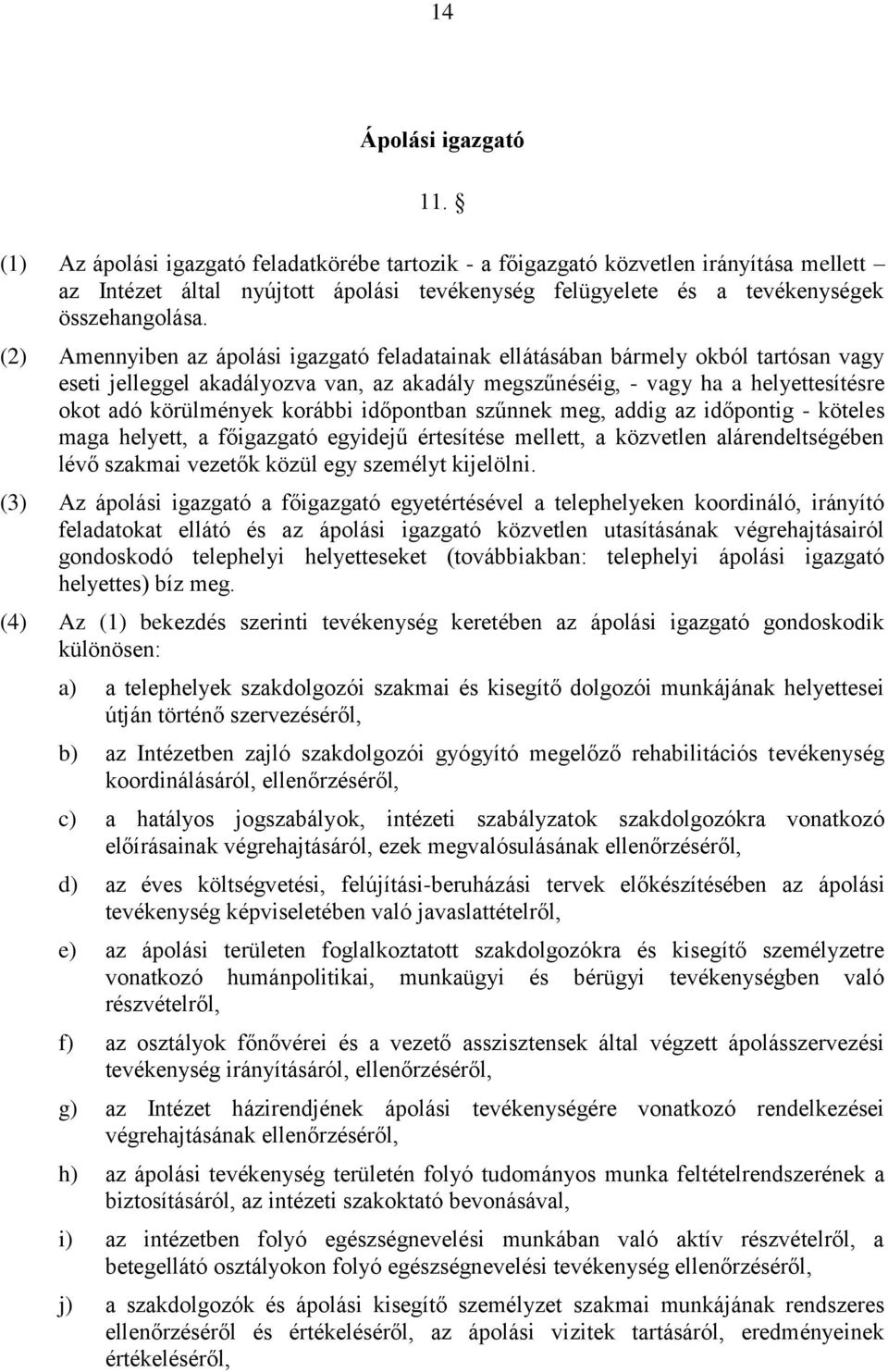 14

Ápolási igazgató

11. §

(1) Az ápolási igazgató feladatkörébe tartozik - a főigazgató közvetlen irányítása mellett – az Intézet által nyújtott ápolási tevékenység felügyelete és a tevékenységek összehangolása.

(2) Amennyiben az ápolási igazgató feladatainak ellátásában bármely okból tartósan vagy eseti jelleggel akadályozva van, az akadály megszűnéséig, - vagy ha a helyettesítésre okot adó körülmények korábbi időpontban szűnnek meg, addig az időpontig - köteles maga helyett, a főigazgató egyidejű értesítése mellett, a közvetlen alárendeltségében lévő szakmai vezetők közül egy személyt kijelölni.

(3) Az ápolási igazgató a főigazgató egyetértésével a telephelyeken koordináló, irányító feladatokat ellátó és az ápolási igazgató közvetlen utasításának végrehajtásairól gondoskodó telephelyi helyetteseket (továbbiakban: telephelyi ápolási igazgató helyettes) bíz meg.

(4) Az (1) bekezdés szerinti tevékenység keretében az ápolási igazgató gondoskodik különösen:

a) a telephelyek szakdolgozói szakmai és kisegítő dolgozói munkájának helyettesei útján történő szervezéséről,

b) az Intézetben zajló szakdolgozói gyógyító megelőző rehabilitációs tevékenység koordinálásáról, ellenőrzéséről,

c) a hatályos jogszabályok, intézeti szabályzatok szakdolgozókra vonatkozó előírásainak végrehajtásáról, ezek megvalósulásának ellenőrzéséről,

d) az éves költségvetési, felújítási-beruházási tervek előkészítésében az ápolási tevékenység képviseletében való javaslattételről,

e) az ápolási területen foglalkoztatott szakdolgozókra és kisegítő személyzetre vonatkozó humánpolitikai, munkaügyi és bérügyi tevékenységben való részvételről,

f) az osztályok főnővérei és a vezető asszisztensek által végzett ápolásszervezési tevékenység irányításáról, ellenőrzéséről,

g) az Intézet házirendjének ápolási tevékenységére vonatkozó rendelkezései végrehajtásának ellenőrzéséről,

h) az ápolási tevékenység területén folyó tudományos munka feltételrendszerének a biztosításáról, az intézeti szakoktató bevonásával,

i) az intézetben folyó egészségnevelési munkában való aktív részvételről, a betegellátó osztályokon folyó egészségnevelési tevékenység ellenőrzéséről,

j) a szakdolgozók és ápolási kisegítő személyzet szakmai munkájának rendszeres ellenőrzéséről és értékeléséről, az ápolási vizitek tartásáról, eredményeinek értékeléséről,